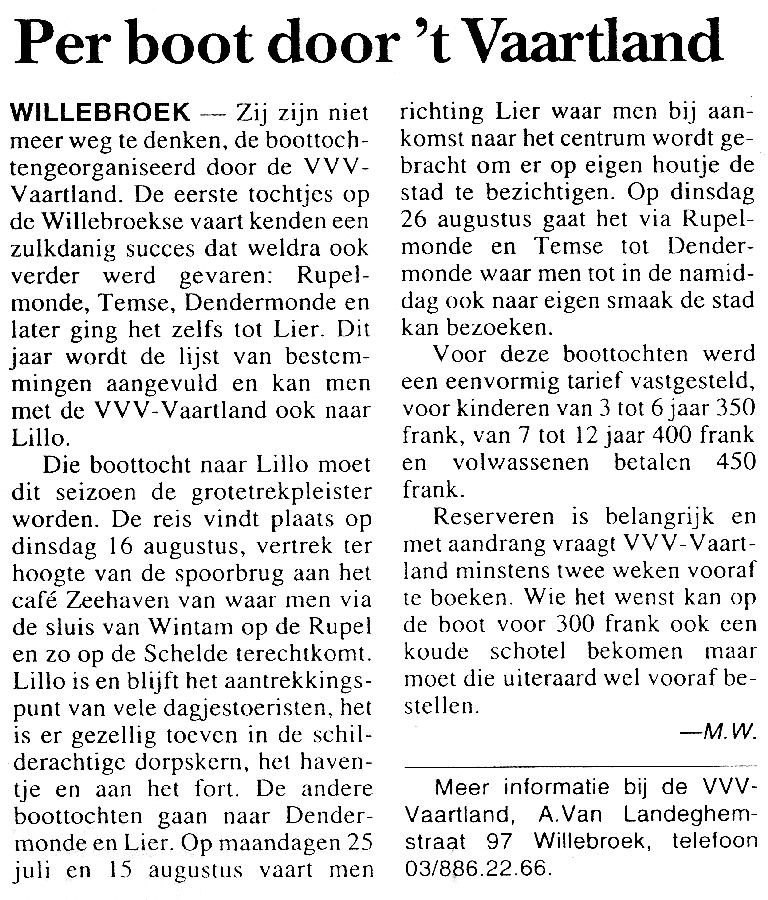 Per boot door 't Vaartland

WILLEBROEK — Zij zijn niet meer weg te denken, de boottochtengeorganiseerd door de VVV-Vaartland. De eerste tochtjes op de Willebroekse vaart kenden een zulkdanig succes dat weldra ook verder werd gevaren: Rupelmonde, Temse, Dendermonde en later ging het zelfs tot Lier. Dit jaar wordt de lijst van bestemmingen aangevuld en kan men met de VVV-Vaartland ook naar Lillo.

Die boottocht naar Lillo moet dit seizoen de grotetrekpleister worden. De reis vindt plaats op dinsdag 16 augustus, vertrek ter hoogte van de spoorbrug aan het café Zeehaven van waar men via de sluis van Wintam op de Rupel en zo op de Schelde terechtkomt. Lillo is en blijft het aantrekkingspunt van vele dagjestoeristen, het is er gezellig toeven in de schilderachtige dorpskern, het haventje en aan het fort. De andere boottochten gaan naar Dendermonde en Lier. Op maandagen 25 juli en 15 augustus vaart men richting Lier waar men bij aankomst naar het centrum wordt gebracht om er op eigen houtje de stad te bezichtigen. Op dinsdag 26 augustus gaat het via Rupelmonde en Temse tot Dendermonde waar men tot in de namiddag ook naar eigen smaak de stad kan bezoeken.

Voor deze boottochten werd een eenvormig tarief vastgesteld, voor kinderen van 3 tot 6 jaar 350 frank, van 7 tot 12 jaar 400 frank en volwassenen betalen 450 frank.

Reserveren is belangrijk en met aandrang vraagt VVV-Vaartland minstens twee weken vooraf te boeken. Wie het wenst kan op de boot voor 300 frank ook een koude schotel bekomen maar moet die uiteraard wel vooraf bestellen.

—M.W.

Meer informatie bij de VVV-Vaartland, A.Van Landeghemstraat 97 Willebroek, telefoon 03/886.22.66.